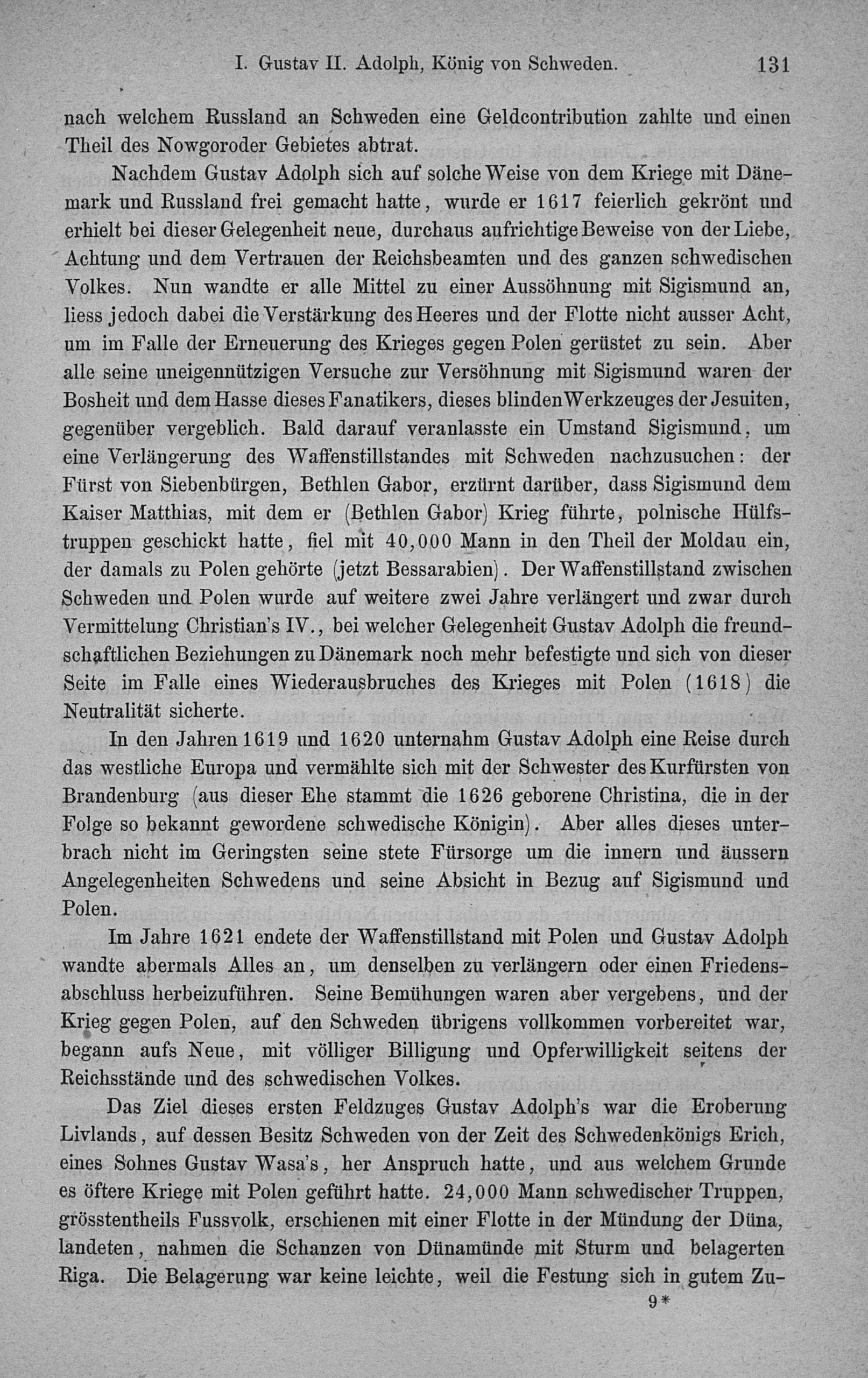 I. Gustav II. Adolph, König von Schweden. 131

nach welchem Russland an Schweden eine Geldcontribution zahlte und einen Theil des Nowgoroder Gebietes abtrat.

Nachdem Gustav Adolph sich auf solche Weise von dem Kriege mit Dänemark und Russland frei gemacht hatte, wurde er 1617 feierlich gekrönt und erhielt bei dieser Gelegenheit neue, durchaus aufrichtige Beweise von der Liebe, Achtung und dem Vertrauen der Reichsbeamten und des ganzen schwedischen Volkes. Nun wandte er alle Mittel zu einer Aussöhnung mit Sigismund an, liess jedoch dabei die Verstärkung des Heeres und der Flotte nicht ausser Acht, um im Falle der Erneuerung des Krieges gegen Polen gerüstet zu sein. Aber alle seine uneigennützigen Versuche zur Versöhnung mit Sigismund waren der Bosheit und dem Hasse dieses Fanatikers, dieses blinden Werkzeuges der Jesuiten, gegenüber vergeblich. Bald darauf veranlasste ein Umstand Sigismund, um eine Verlängerung des Waffenstillstandes mit Schweden nachzusuchen: der Fürst von Siebenbürgen, Bethlen Gabor, erzürnt darüber, dass Sigismund dem Kaiser Matthias, mit dem er (Bethlen Gabor) Krieg führte, polnische Hülfstruppen geschickt hatte, fiel mit 40,000 Mann in den Theil der Moldau ein, der damals zu Polen gehörte (jetzt Bessarabien). Der Waffenstillstand zwischen Schweden und Polen wurde auf weitere zwei Jahre verlängert und zwar durch Vermittelung Christian's IV., bei welcher Gelegenheit Gustav Adolph die freundschaftlichen Beziehungen zu Dänemark noch mehr befestigte und sich von dieser Seite im Falle eines Wiederausbruches des Krieges mit Polen (1618) die Neutralität sicherte.

In den Jahren 1619 und 1620 unternahm Gustav Adolph eine Reise durch das westliche Europa und vermählte sich mit der Schwester des Kurfürsten von Brandenburg (aus dieser Ehe stammt die 1626 geborene Christina, die in der Folge so bekannt gewordene schwedische Königin). Aber alles dieses unterbrach nicht im Geringsten seine stete Fürsorge um die innern und äussern Angelegenheiten Schwedens und seine Absicht in Bezug auf Sigismund und Polen.

Im Jahre 1621 endete der Waffenstillstand mit Polen und Gustav Adolph wandte abermals Alles an, um denselben zu verlängern oder einen Friedensabschluss herbeizuführen. Seine Bemühungen waren aber vergebens, und der Krieg gegen Polen, auf den Schweden übrigens vollkommen vorbereitet war, begann aufs Neue, mit völliger Billigung und Opferwilligkeit seitens der Reichsstände und des schwedischen Volkes.

Das Ziel dieses ersten Feldzuges Gustav Adolph's war die Eroberung Livlands, auf dessen Besitz Schweden von der Zeit des Schwedenkönigs Erich, eines Sohnes Gustav Wasa's, her Anspruch hatte, und aus welchem Grunde es öftere Kriege mit Polen geführt hatte. 24,000 Mann schwedischer Truppen, grösstentheils Fussvolk, erschienen mit einer Flotte in der Mündung der Düna, landeten, nahmen die Schanzen von Dünamünde mit Sturm und belagerten Riga. Die Belagerung war keine leichte, weil die Festung sich in gutem Zu-

9*